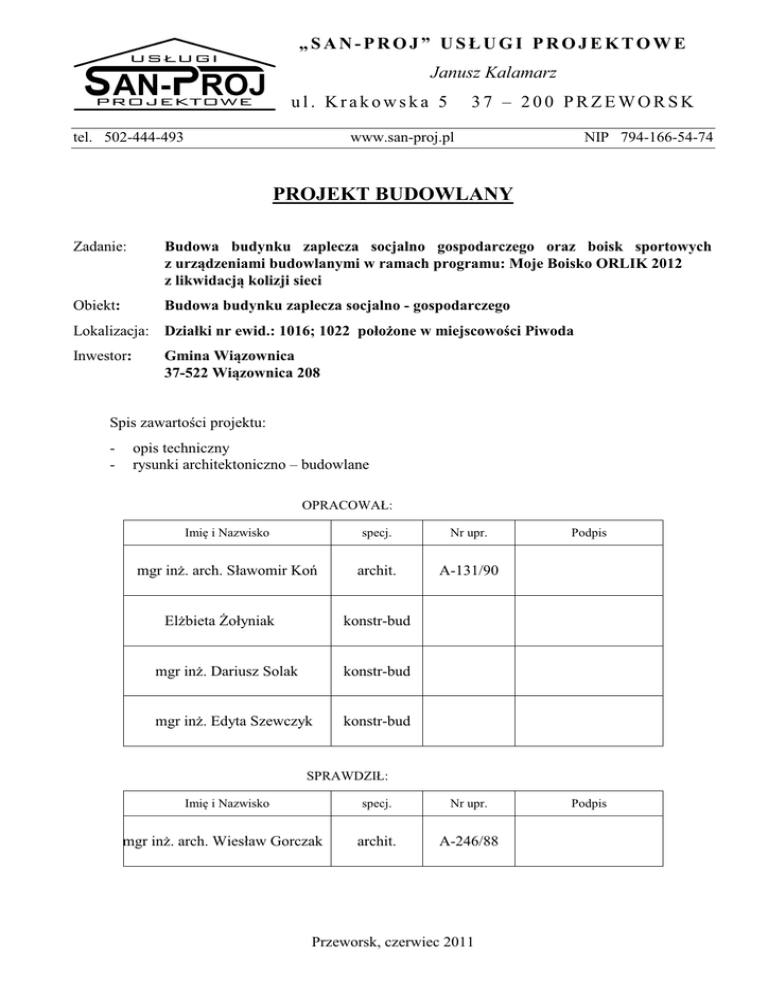 USŁUGI
SAN-PROJ
PROJEKTOWE

„SAN-PROJ" USŁUGI PROJEKTOWE
Janusz Kalamarz
ul. Krakowska 5 37 – 200 PRZEWORSK

tel. 502-444-493 www.san-proj.pl NIP 794-166-54-74

PROJEKT BUDOWLANY

Zadanie: Budowa budynku zaplecza socjalno gospodarczego oraz boisk sportowych z urządzeniami budowlanymi w ramach programu: Moje Boisko ORLIK 2012 z likwidacją kolizji sieci

Obiekt: Budowa budynku zaplecza socjalno - gospodarczego

Lokalizacja: Działki nr ewid.: 1016; 1022 położone w miejscowości Piwoda

Inwestor: Gmina Wiązownica
37-522 Wiązownica 208

Spis zawartości projektu:

- opis techniczny
- rysunki architektoniczno – budowlane

OPRACOWAŁ:

| Imię i Nazwisko | specj. | Nr upr. | Podpis |
|---|---|---|---|
| mgr inż. arch. Sławomir Koń | archit. | A-131/90 | |
| Elżbieta Żołyniak | konstr-bud | | |
| mgr inż. Dariusz Solak | konstr-bud | | |
| mgr inż. Edyta Szewczyk | konstr-bud | | |

SPRAWDZIŁ:

| Imię i Nazwisko | specj. | Nr upr. | Podpis |
|---|---|---|---|
| mgr inż. arch. Wiesław Gorczak | archit. | A-246/88 | |

Przeworsk, czerwiec 2011